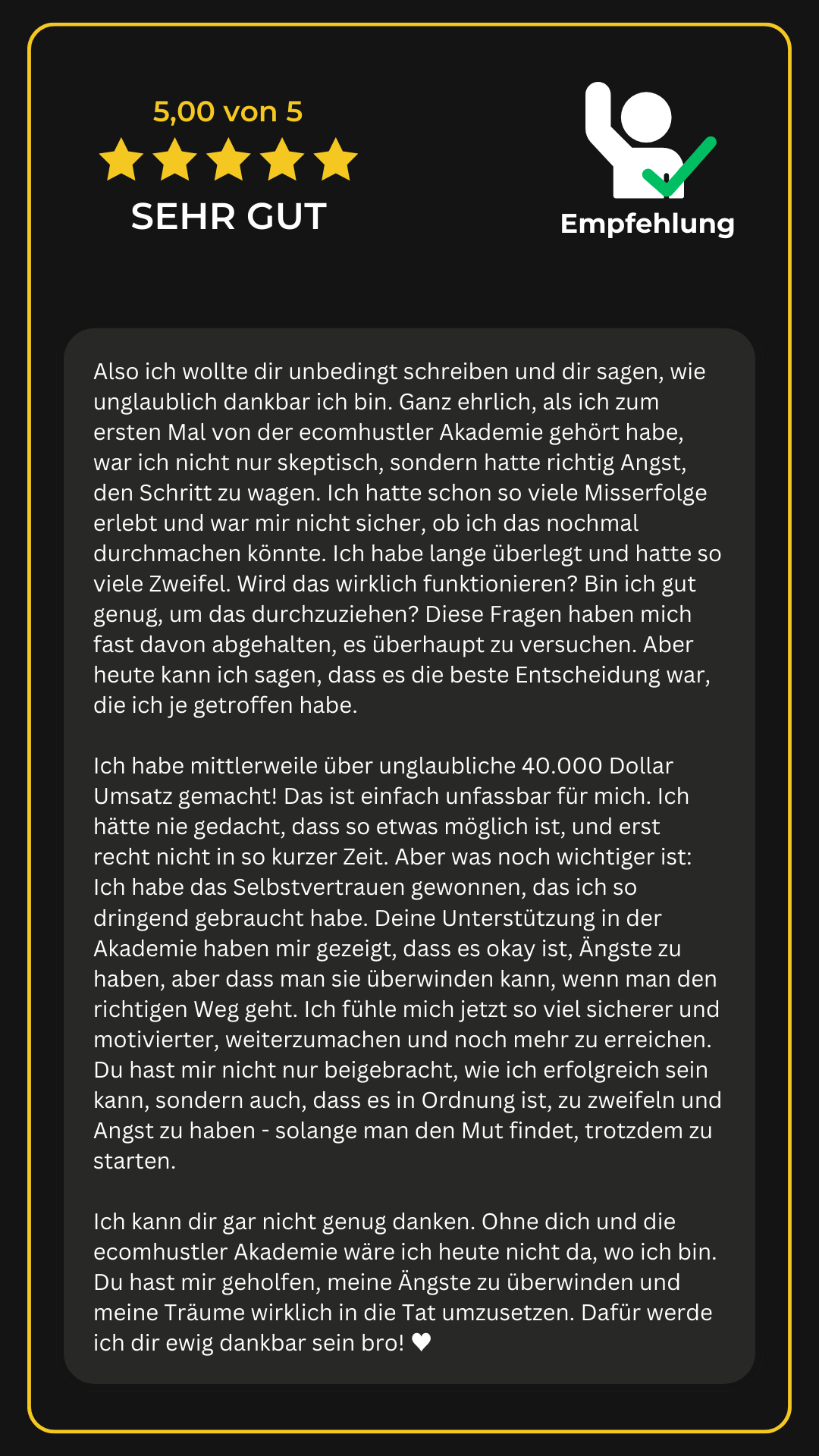 5,00 von 5

SEHR GUT

Empfehlung

Also ich wollte dir unbedingt schreiben und dir sagen, wie unglaublich dankbar ich bin. Ganz ehrlich, als ich zum ersten Mal von der ecomhustler Akademie gehört habe, war ich nicht nur skeptisch, sondern hatte richtig Angst, den Schritt zu wagen. Ich hatte schon so viele Misserfolge erlebt und war mir nicht sicher, ob ich das nochmal durchmachen könnte. Ich habe lange überlegt und hatte so viele Zweifel. Wird das wirklich funktionieren? Bin ich gut genug, um das durchzuziehen? Diese Fragen haben mich fast davon abgehalten, es überhaupt zu versuchen. Aber heute kann ich sagen, dass es die beste Entscheidung war, die ich je getroffen habe.

Ich habe mittlerweile über unglaubliche 40.000 Dollar Umsatz gemacht! Das ist einfach unfassbar für mich. Ich hätte nie gedacht, dass so etwas möglich ist, und erst recht nicht in so kurzer Zeit. Aber was noch wichtiger ist: Ich habe das Selbstvertrauen gewonnen, das ich so dringend gebraucht habe. Deine Unterstützung in der Akademie haben mir gezeigt, dass es okay ist, Ängste zu haben, aber dass man sie überwinden kann, wenn man den richtigen Weg geht. Ich fühle mich jetzt so viel sicherer und motivierter, weiterzumachen und noch mehr zu erreichen. Du hast mir nicht nur beigebracht, wie ich erfolgreich sein kann, sondern auch, dass es in Ordnung ist, zu zweifeln und Angst zu haben - solange man den Mut findet, trotzdem zu starten.

Ich kann dir gar nicht genug danken. Ohne dich und die ecomhustler Akademie wäre ich heute nicht da, wo ich bin. Du hast mir geholfen, meine Ängste zu überwinden und meine Träume wirklich in die Tat umzusetzen. Dafür werde ich dir ewig dankbar sein bro! ♥